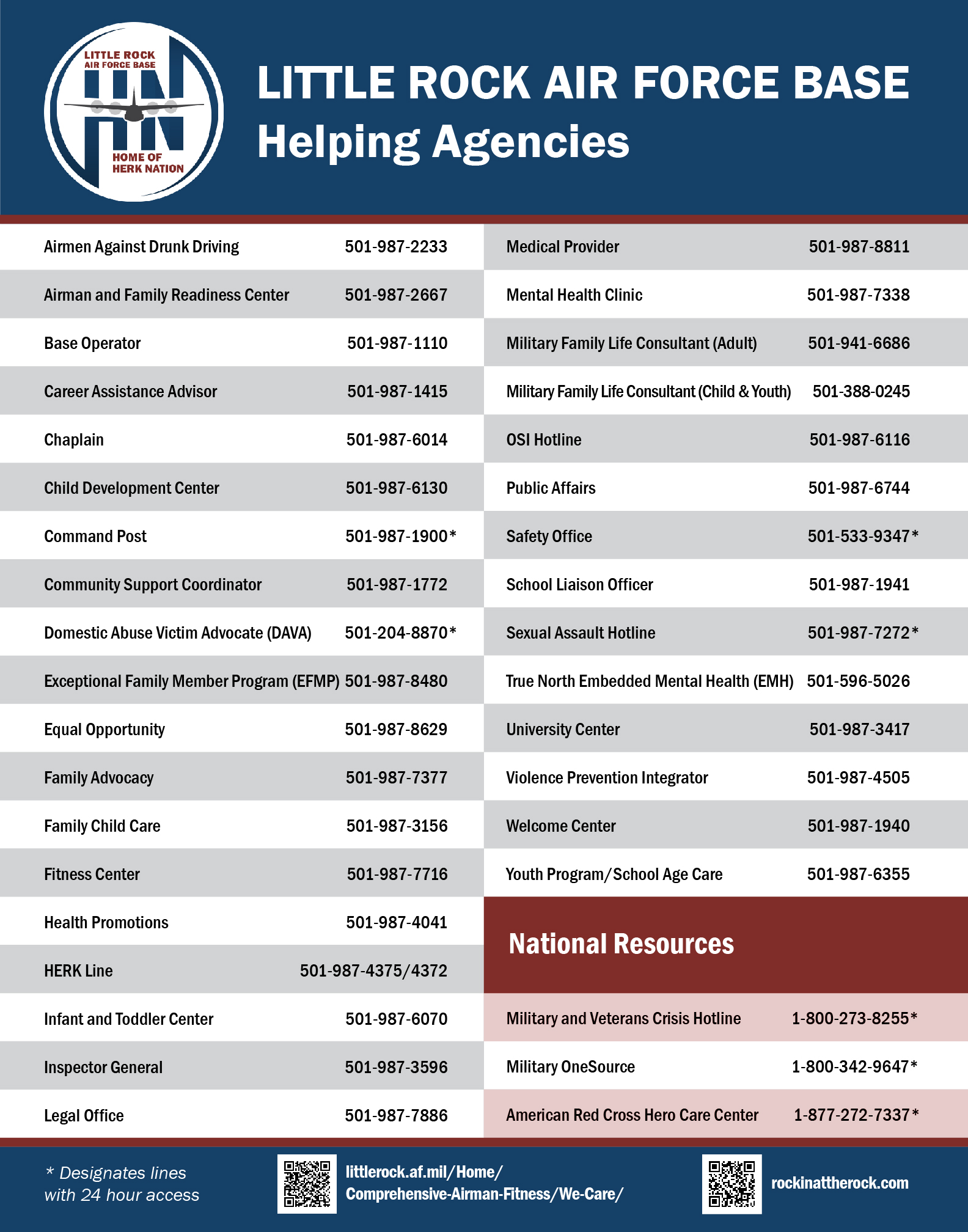 LITTLE ROCK AIR FORCE BASE
HOME OF HERK NATION

LITTLE ROCK AIR FORCE BASE
Helping Agencies

| | |
|---|---|
| Airmen Against Drunk Driving | 501-987-2233 |
| Airman and Family Readiness Center | 501-987-2667 |
| Base Operator | 501-987-1110 |
| Career Assistance Advisor | 501-987-1415 |
| Chaplain | 501-987-6014 |
| Child Development Center | 501-987-6130 |
| Command Post | 501-987-1900* |
| Community Support Coordinator | 501-987-1772 |
| Domestic Abuse Victim Advocate (DAVA) | 501-204-8870* |
| Exceptional Family Member Program (EFMP) | 501-987-8480 |
| Equal Opportunity | 501-987-8629 |
| Family Advocacy | 501-987-7377 |
| Family Child Care | 501-987-3156 |
| Fitness Center | 501-987-7716 |
| Health Promotions | 501-987-4041 |
| HERK Line | 501-987-4375/4372 |
| Infant and Toddler Center | 501-987-6070 |
| Inspector General | 501-987-3596 |
| Legal Office | 501-987-7886 |

| | |
|---|---|
| Medical Provider | 501-987-8811 |
| Mental Health Clinic | 501-987-7338 |
| Military Family Life Consultant (Adult) | 501-941-6686 |
| Military Family Life Consultant (Child & Youth) | 501-388-0245 |
| OSI Hotline | 501-987-6116 |
| Public Affairs | 501-987-6744 |
| Safety Office | 501-533-9347* |
| School Liaison Officer | 501-987-1941 |
| Sexual Assault Hotline | 501-987-7272* |
| True North Embedded Mental Health (EMH) | 501-596-5026 |
| University Center | 501-987-3417 |
| Violence Prevention Integrator | 501-987-4505 |
| Welcome Center | 501-987-1940 |
| Youth Program/School Age Care | 501-987-6355 |

National Resources

| | |
|---|---|
| Military and Veterans Crisis Hotline | 1-800-273-8255* |
| Military OneSource | 1-800-342-9647* |
| American Red Cross Hero Care Center | 1-877-272-7337* |

* Designates lines with 24 hour access

littlerock.af.mil/Home/Comprehensive-Airman-Fitness/We-Care/

rockinattherock.com